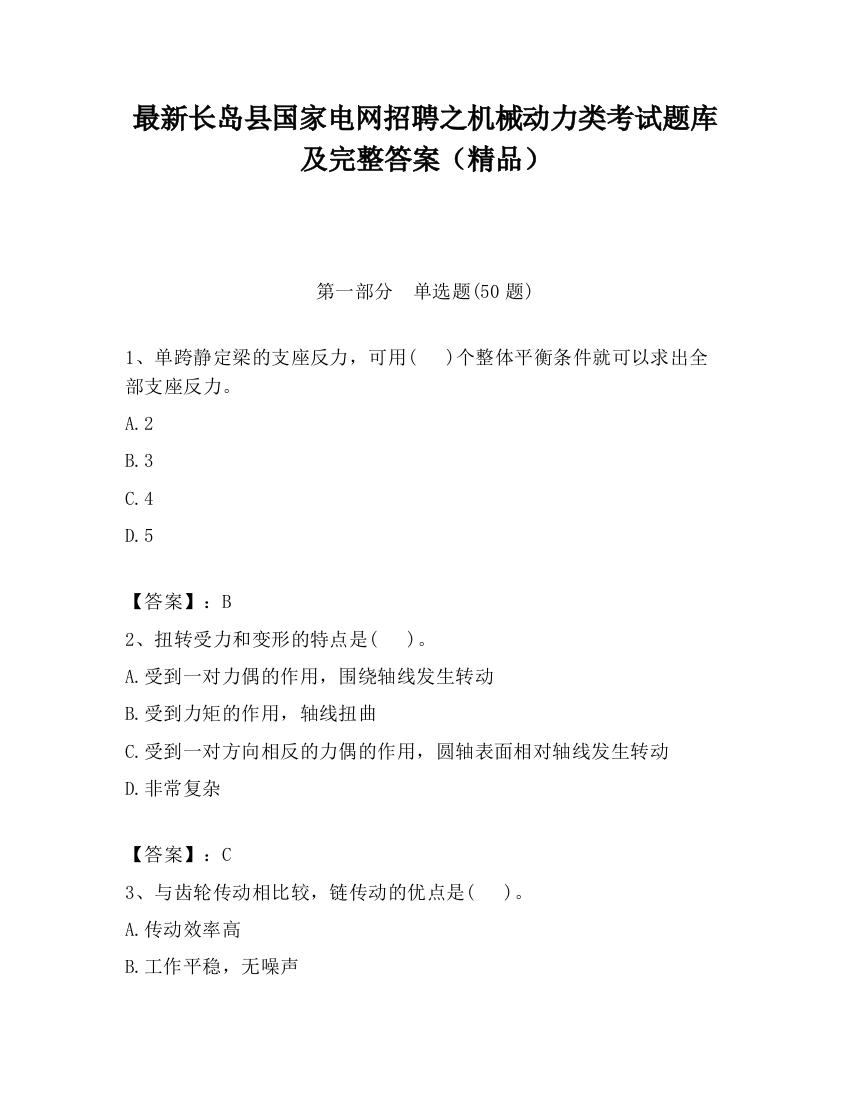 最新长岛县国家电网招聘之机械动力类考试题库及完整答案（精品）

第一部分　单选题(50 题)

1、单跨静定梁的支座反力，可用(　　)个整体平衡条件就可以求出全部支座反力。

A.2

B.3

C.4

D.5

【答案】：B

2、扭转受力和变形的特点是(　　)。

A.受到一对力偶的作用，围绕轴线发生转动

B.受到力矩的作用，轴线扭曲

C.受到一对方向相反的力偶的作用，圆轴表面相对轴线发生转动

D.非常复杂

【答案】：C

3、与齿轮传动相比较，链传动的优点是(　　)。

A.传动效率高

B.工作平稳，无噪声